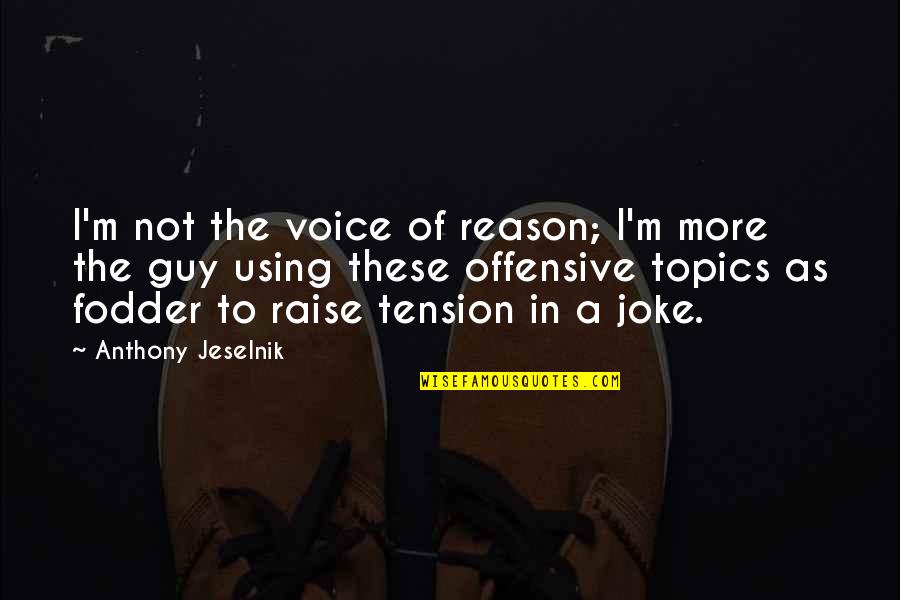 I'm not the voice of reason; I'm more the guy using these offensive topics as fodder to raise tension in a joke.

~ Anthony Jeselnik

WISEFAMOUSQUOTES.COM